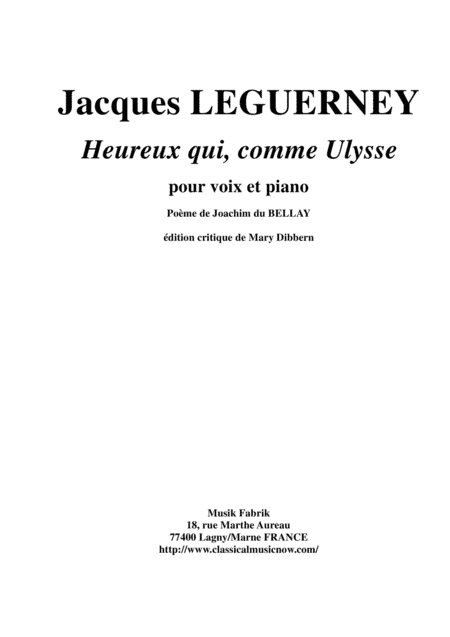 Jacques LEGUERNEY

Heureux qui, comme Ulysse

pour voix et piano

Poème de Joachim du BELLAY

édition critique de Mary Dibbern

Musik Fabrik
18, rue Marthe Aureau
77400 Lagny/Marne FRANCE
http://www.classicalmusicnow.com/